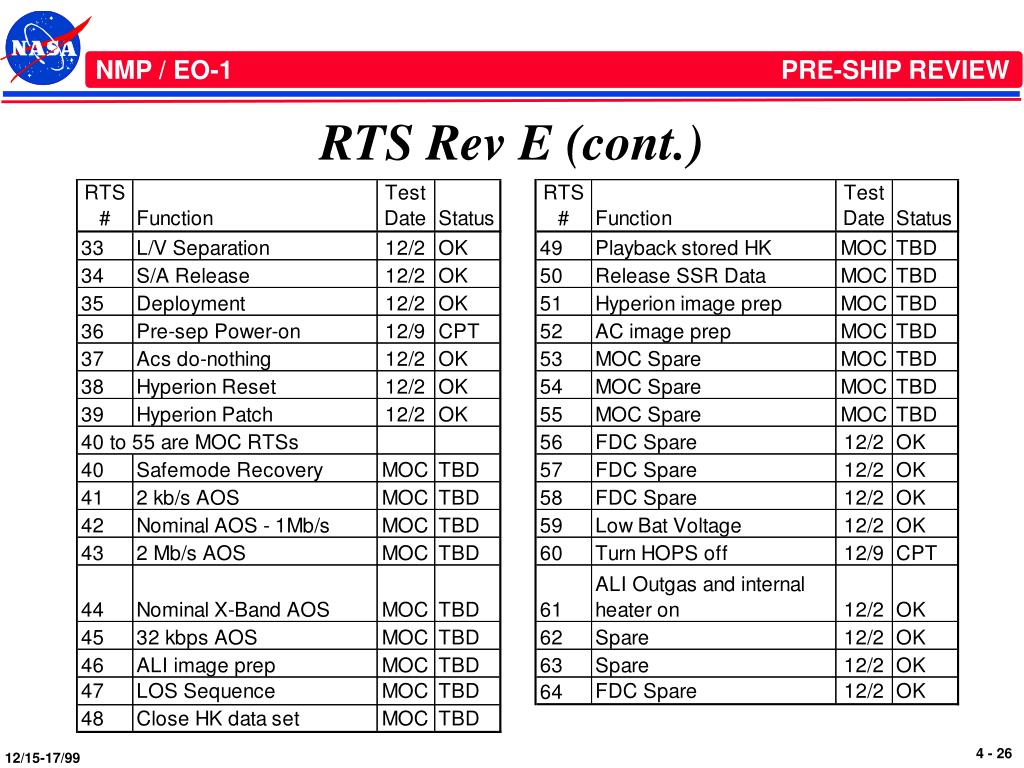 NASA

NMP / EO-1

PRE-SHIP REVIEW

RTS Rev E (cont.)

| RTS # | Function | Test Date | Status |
|---|---|---|---|
| 33 | L/V Separation | 12/2 | OK |
| 34 | S/A Release | 12/2 | OK |
| 35 | Deployment | 12/2 | OK |
| 36 | Pre-sep Power-on | 12/9 | CPT |
| 37 | Acs do-nothing | 12/2 | OK |
| 38 | Hyperion Reset | 12/2 | OK |
| 39 | Hyperion Patch | 12/2 | OK |
| 40 to 55 are MOC RTSs | | | |
| 40 | Safemode Recovery | MOC | TBD |
| 41 | 2 kb/s AOS | MOC | TBD |
| 42 | Nominal AOS - 1Mb/s | MOC | TBD |
| 43 | 2 Mb/s AOS | MOC | TBD |
| 44 | Nominal X-Band AOS | MOC | TBD |
| 45 | 32 kbps AOS | MOC | TBD |
| 46 | ALI image prep | MOC | TBD |
| 47 | LOS Sequence | MOC | TBD |
| 48 | Close HK data set | MOC | TBD |

| RTS # | Function | Test Date | Status |
|---|---|---|---|
| 49 | Playback stored HK | MOC | TBD |
| 50 | Release SSR Data | MOC | TBD |
| 51 | Hyperion image prep | MOC | TBD |
| 52 | AC image prep | MOC | TBD |
| 53 | MOC Spare | MOC | TBD |
| 54 | MOC Spare | MOC | TBD |
| 55 | MOC Spare | MOC | TBD |
| 56 | FDC Spare | 12/2 | OK |
| 57 | FDC Spare | 12/2 | OK |
| 58 | FDC Spare | 12/2 | OK |
| 59 | Low Bat Voltage | 12/2 | OK |
| 60 | Turn HOPS off | 12/9 | CPT |
| 61 | ALI Outgas and internal heater on | 12/2 | OK |
| 62 | Spare | 12/2 | OK |
| 63 | Spare | 12/2 | OK |
| 64 | FDC Spare | 12/2 | OK |

12/15-17/99

4 - 26